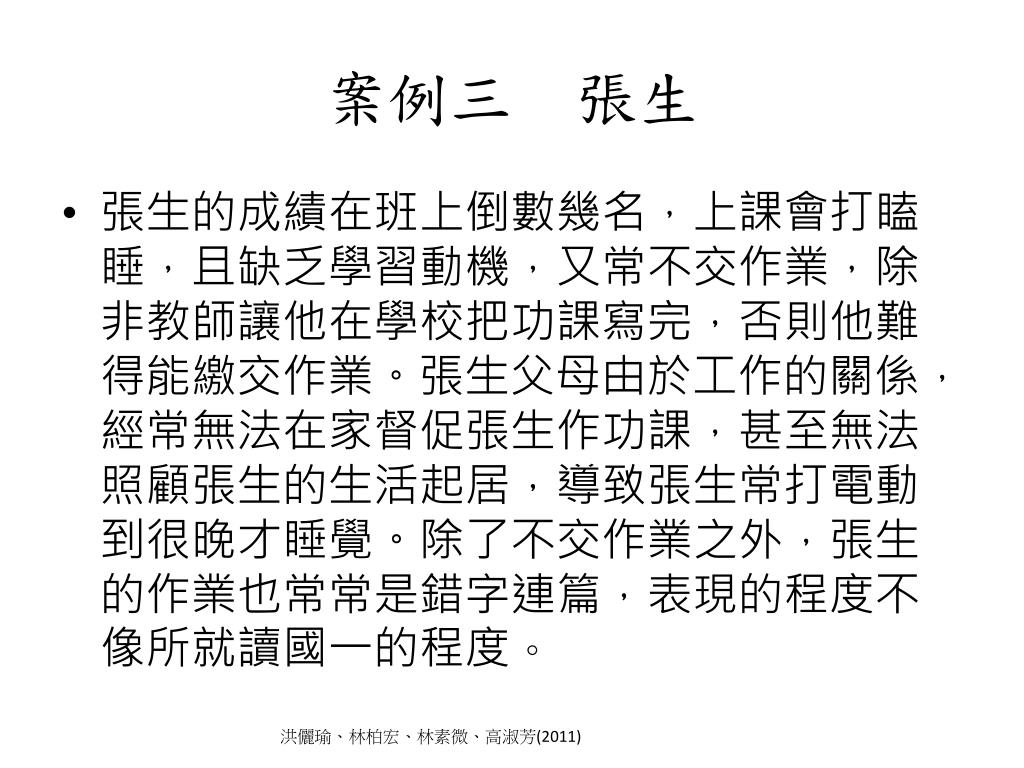 案例三　張生

• 張生的成績在班上倒數幾名，上課會打瞌睡，且缺乏學習動機，又常不交作業，除非教師讓他在學校把功課寫完，否則他難得能繳交作業。張生父母由於工作的關係，經常無法在家督促張生作功課，甚至無法照顧張生的生活起居，導致張生常打電動到很晚才睡覺。除了不交作業之外，張生的作業也常常是錯字連篇，表現的程度不像所就讀國一的程度。

洪儷瑜、林柏宏、林素微、高淑芳(2011)